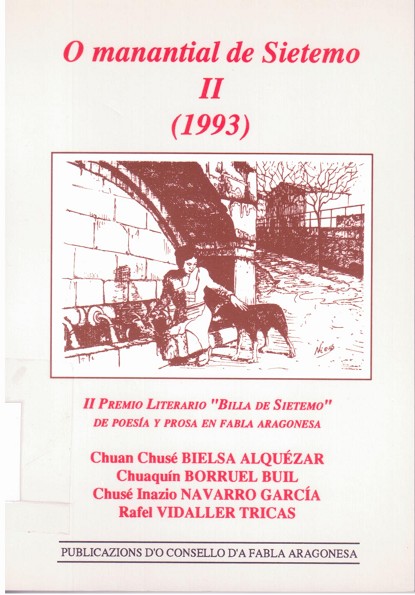 O manantial de Sietemo
II
(1993)

II PREMIO LITERARIO "BILLA DE SIETEMO"
DE POESÍA Y PROSA EN FABLA ARAGONESA

Chuan Chusé BIELSA ALQUÉZAR
Chuaquín BORRUEL BUIL
Chusé Inazio NAVARRO GARCÍA
Rafel VIDALLER TRICAS

PUBLICAZIONS D'O CONSELLO D'A FABLA ARAGONESA